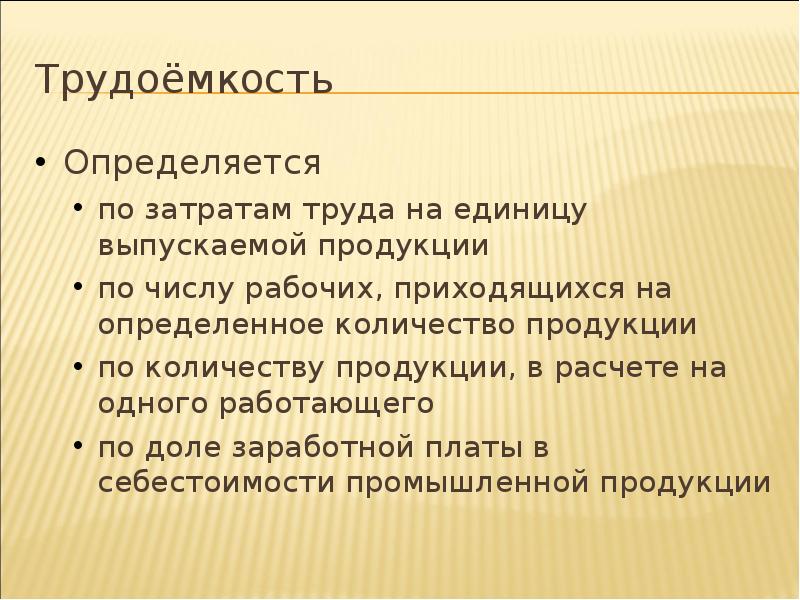 Трудоёмкость

• Определяется
• по затратам труда на единицу выпускаемой продукции
• по числу рабочих, приходящихся на определенное количество продукции
• по количеству продукции, в расчете на одного работающего
• по доле заработной платы в себестоимости промышленной продукции